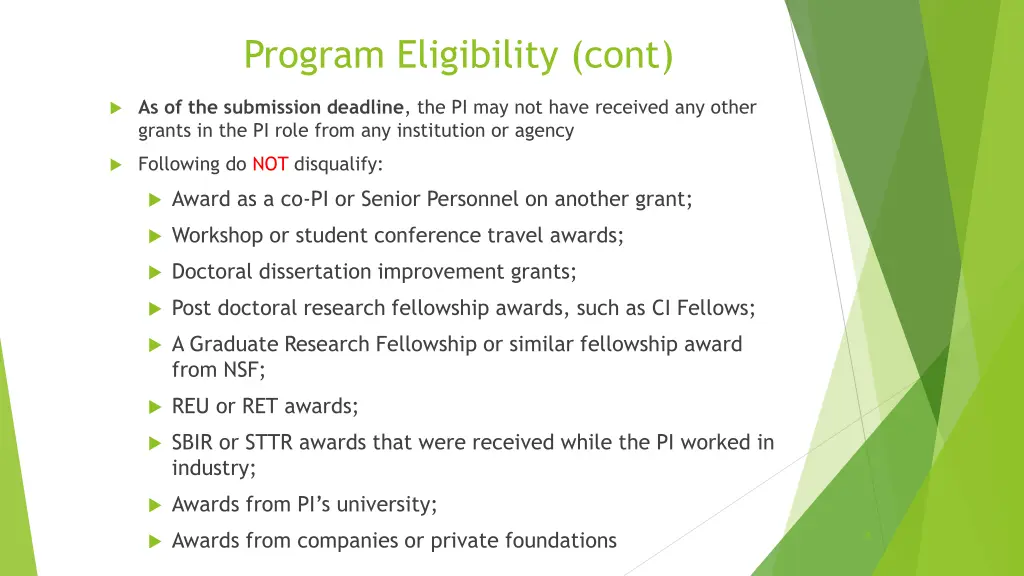 Program Eligibility (cont)

As of the submission deadline, the PI may not have received any other grants in the PI role from any institution or agency

Following do NOT disqualify:

Award as a co-PI or Senior Personnel on another grant;

Workshop or student conference travel awards;

Doctoral dissertation improvement grants;

Post doctoral research fellowship awards, such as CI Fellows;

A Graduate Research Fellowship or similar fellowship award from NSF;

REU or RET awards;

SBIR or STTR awards that were received while the PI worked in industry;

Awards from PI's university;

Awards from companies or private foundations